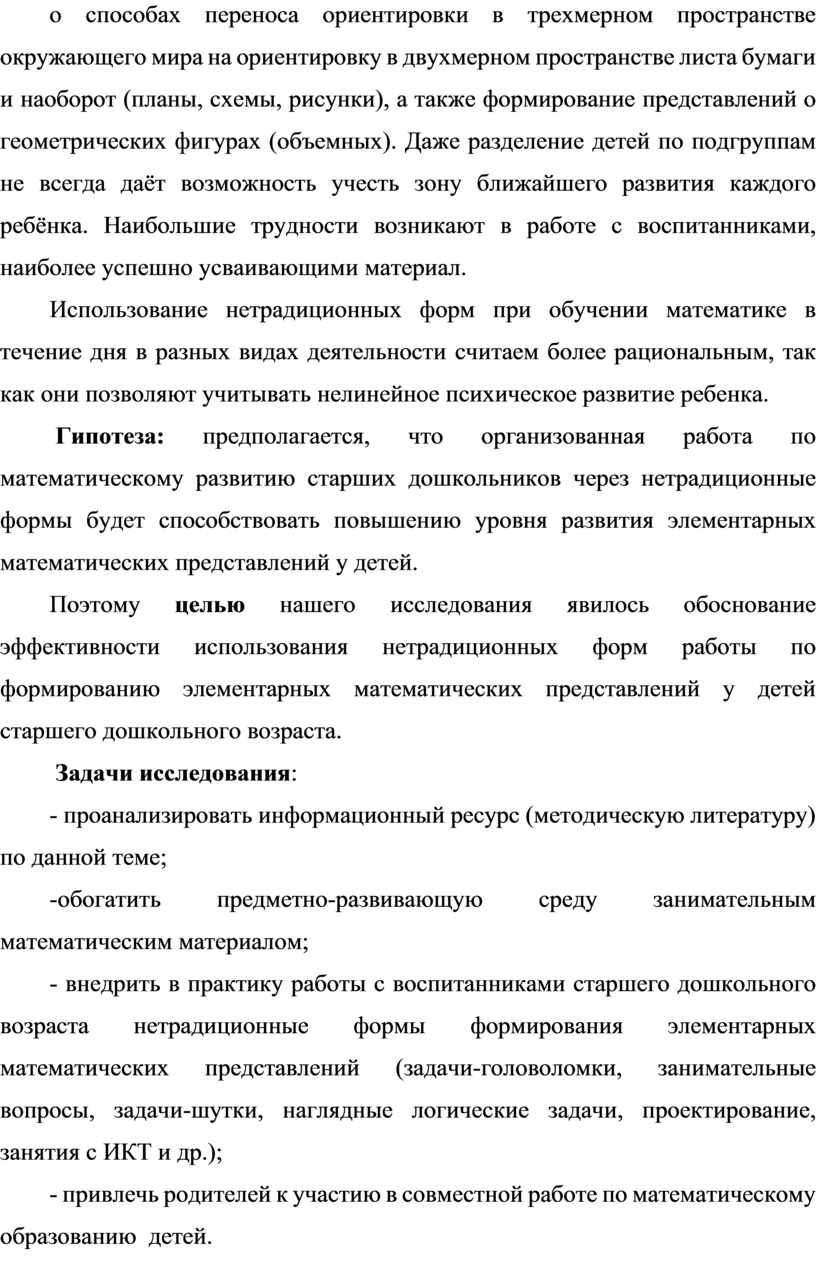 о способах переноса ориентировки в трехмерном пространстве окружающего мира на ориентировку в двухмерном пространстве листа бумаги и наоборот (планы, схемы, рисунки), а также формирование представлений о геометрических фигурах (объемных). Даже разделение детей по подгруппам не всегда даёт возможность учесть зону ближайшего развития каждого ребёнка. Наибольшие трудности возникают в работе с воспитанниками, наиболее успешно усваивающими материал.

Использование нетрадиционных форм при обучении математике в течение дня в разных видах деятельности считаем более рациональным, так как они позволяют учитывать нелинейное психическое развитие ребенка.

Гипотеза: предполагается, что организованная работа по математическому развитию старших дошкольников через нетрадиционные формы будет способствовать повышению уровня развития элементарных математических представлений у детей.

Поэтому целью нашего исследования явилось обоснование эффективности использования нетрадиционных форм работы по формированию элементарных математических представлений у детей старшего дошкольного возраста.

Задачи исследования:

- проанализировать информационный ресурс (методическую литературу) по данной теме;

-обогатить предметно-развивающую среду занимательным математическим материалом;

- внедрить в практику работы с воспитанниками старшего дошкольного возраста нетрадиционные формы формирования элементарных математических представлений (задачи-головоломки, занимательные вопросы, задачи-шутки, наглядные логические задачи, проектирование, занятия с ИКТ и др.);

- привлечь родителей к участию в совместной работе по математическому образованию детей.